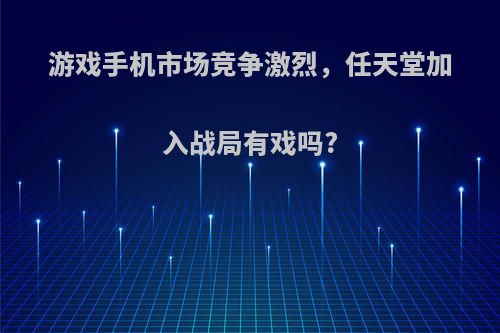 游戏手机市场竞争激烈，任天堂加入战局有戏吗?